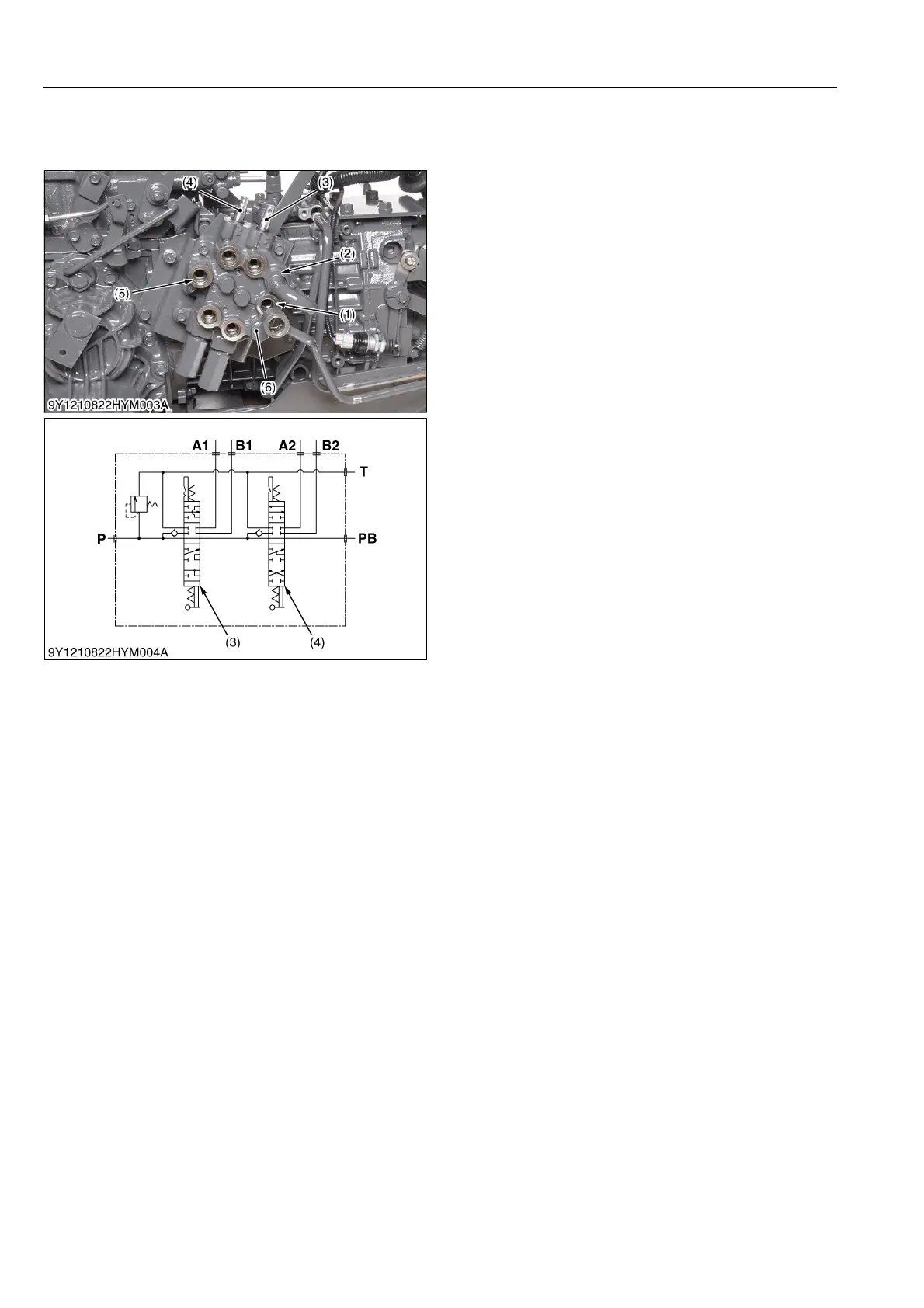 (4)
(3)
(2)
(5)
(1)
(6)
9Y1210822HYM003A

A1
B1
A2
B2
T
P
PB
(3)
(4)
9Y1210822HYM004A